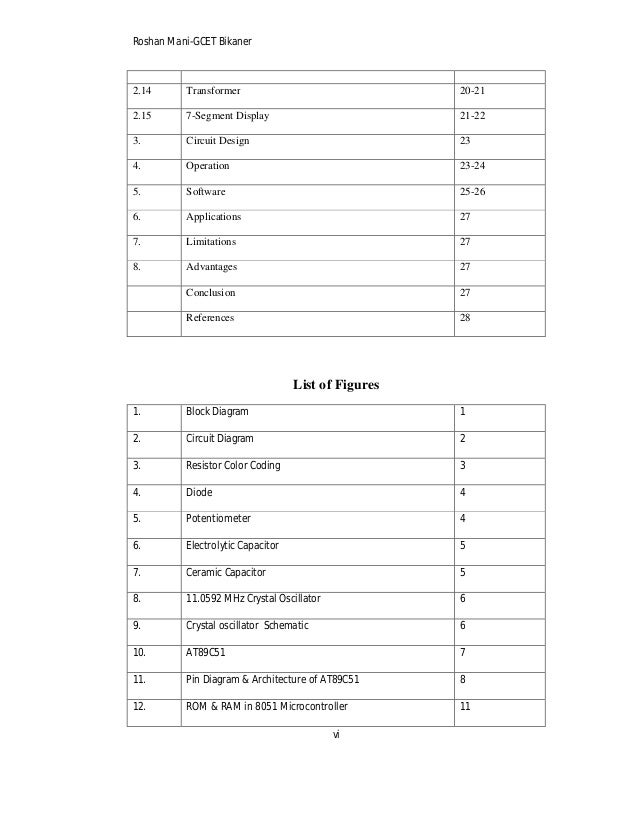 Roshan Mani-GCET Bikaner

| | | |
|---|---|---|
| 2.14 | Transformer | 20-21 |
| 2.15 | 7-Segment Display | 21-22 |
| 3. | Circuit Design | 23 |
| 4. | Operation | 23-24 |
| 5. | Software | 25-26 |
| 6. | Applications | 27 |
| 7. | Limitations | 27 |
| 8. | Advantages | 27 |
| | Conclusion | 27 |
| | References | 28 |

List of Figures

| | | |
|---|---|---|
| 1. | Block Diagram | 1 |
| 2. | Circuit Diagram | 2 |
| 3. | Resistor Color Coding | 3 |
| 4. | Diode | 4 |
| 5. | Potentiometer | 4 |
| 6. | Electrolytic Capacitor | 5 |
| 7. | Ceramic Capacitor | 5 |
| 8. | 11.0592 MHz Crystal Oscillator | 6 |
| 9. | Crystal oscillator Schematic | 6 |
| 10. | AT89C51 | 7 |
| 11. | Pin Diagram & Architecture of AT89C51 | 8 |
| 12. | ROM & RAM in 8051 Microcontroller | 11 |

vi